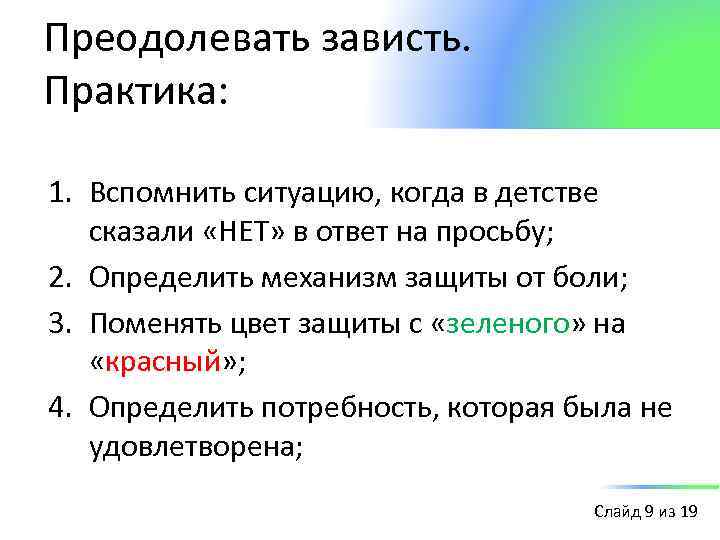 Преодолевать зависть. Практика:

1. Вспомнить ситуацию, когда в детстве сказали «НЕТ» в ответ на просьбу;
2. Определить механизм защиты от боли;
3. Поменять цвет защиты с «зеленого» на «красный»;
4. Определить потребность, которая была не удовлетворена;

Слайд 9 из 19